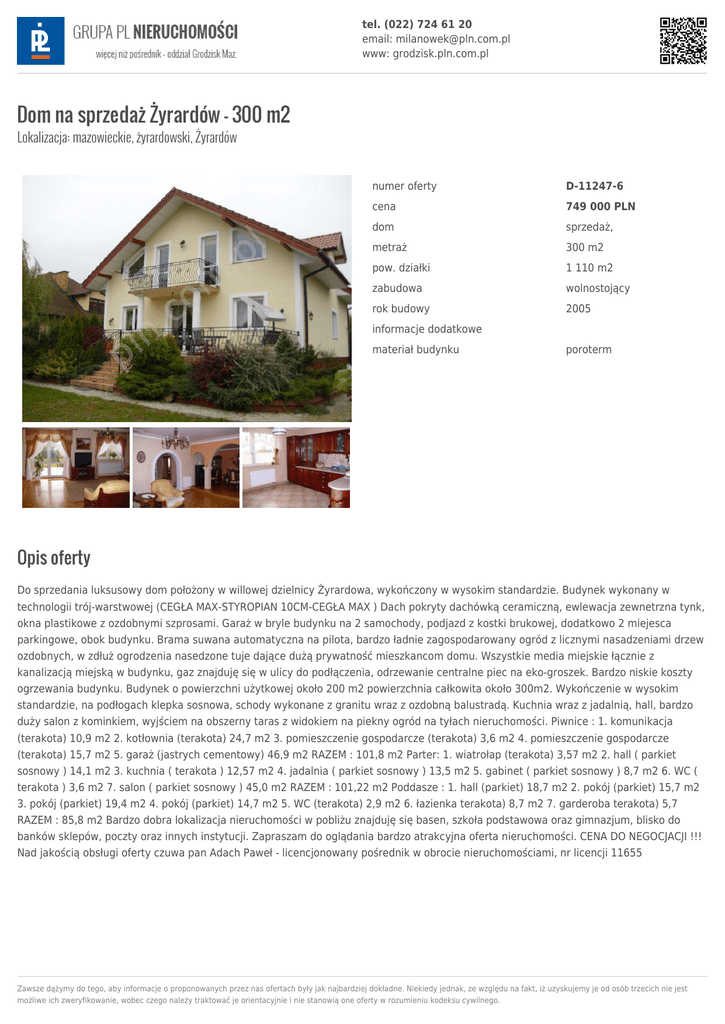 GRUPA PL NIERUCHOMOŚCI
więcej niż pośrednik - oddział Grodzisk Maz.

tel. (022) 724 61 20
email: milanowek@pln.com.pl
www: grodzisk.pln.com.pl

Dom na sprzedaż Żyrardów - 300 m2
Lokalizacja: mazowieckie, żyrardowski, Żyrardów

numer oferty
D-11247-6
cena
749 000 PLN
dom
sprzedaż,
metraż
300 m2
pow. działki
1 110 m2
zabudowa
wolnostojący
rok budowy
2005
informacje dodatkowe
materiał budynku
poroterm

Opis oferty

Do sprzedania luksusowy dom położony w willowej dzielnicy Żyrardowa, wykończony w wysokim standardzie. Budynek wykonany w technologii trój-warstwowej (CEGŁA MAX-STYROPIAN 10CM-CEGŁA MAX ) Dach pokryty dachówką ceramiczną, ewlewacja zewnetrzna tynk, okna plastikowe z ozdobnymi szprosami. Garaż w bryle budynku na 2 samochody, podjazd z kostki brukowej, dodatkowo 2 miejesca parkingowe, obok budynku. Brama suwana automatyczna na pilota, bardzo ładnie zagospodarowany ogród z licznymi nasadzeniami drzew ozdobnych, w zdłuż ogrodzenia nasedzone tuje dające dużą prywatność mieszkancom domu. Wszystkie media miejskie łącznie z kanalizacją miejską w budynku, gaz znajduję się w ulicy do podłączenia, odrzewanie centralne piec na eko-groszek. Bardzo niskie koszty ogrzewania budynku. Budynek o powierzchni użytkowej około 200 m2 powierzchnia całkowita około 300m2. Wykończenie w wysokim standardzie, na podłogach klepka sosnowa, schody wykonane z granitu wraz z ozdobną balustradą. Kuchnia wraz z jadalnią, hall, bardzo duży salon z kominkiem, wyjściem na obszerny taras z widokiem na piekny ogród na tyłach nieruchomości. Piwnice : 1. komunikacja (terakota) 10,9 m2 2. kotłownia (terakota) 24,7 m2 3. pomieszczenie gospodarcze (terakota) 3,6 m2 4. pomieszczenie gospodarcze (terakota) 15,7 m2 5. garaż (jastrych cementowy) 46,9 m2 RAZEM : 101,8 m2 Parter: 1. wiatrołap (terakota) 3,57 m2 2. hall ( parkiet sosnowy ) 14,1 m2 3. kuchnia ( terakota ) 12,57 m2 4. jadalnia ( parkiet sosnowy ) 13,5 m2 5. gabinet ( parkiet sosnowy ) 8,7 m2 6. WC ( terakota ) 3,6 m2 7. salon ( parkiet sosnowy ) 45,0 m2 RAZEM : 101,22 m2 Poddasze : 1. hall (parkiet) 18,7 m2 2. pokój (parkiet) 15,7 m2 3. pokój (parkiet) 19,4 m2 4. pokój (parkiet) 14,7 m2 5. WC (terakota) 2,9 m2 6. łazienka terakota) 8,7 m2 7. garderoba terakota) 5,7 RAZEM : 85,8 m2 Bardzo dobra lokalizacja nieruchomości w pobliżu znajduję się basen, szkoła podstawowa oraz gimnazjum, blisko do banków sklepów, poczty oraz innych instytucji. Zapraszam do oglądania bardzo atrakcyjna oferta nieruchomości. CENA DO NEGOCJACJI !!! Nad jakością obsługi oferty czuwa pan Adach Paweł - licencjonowany pośrednik w obrocie nieruchomościami, nr licencji 11655

Zawsze dążymy do tego, aby informacje o proponowanych przez nas ofertach były jak najbardziej dokładne. Niekiedy jednak, ze względu na fakt, iż uzyskujemy je od osób trzecich nie jest możliwe ich zweryfikowanie, wobec czego należy traktować je orientacyjnie i nie stanowią one oferty w rozumieniu kodeksu cywilnego.